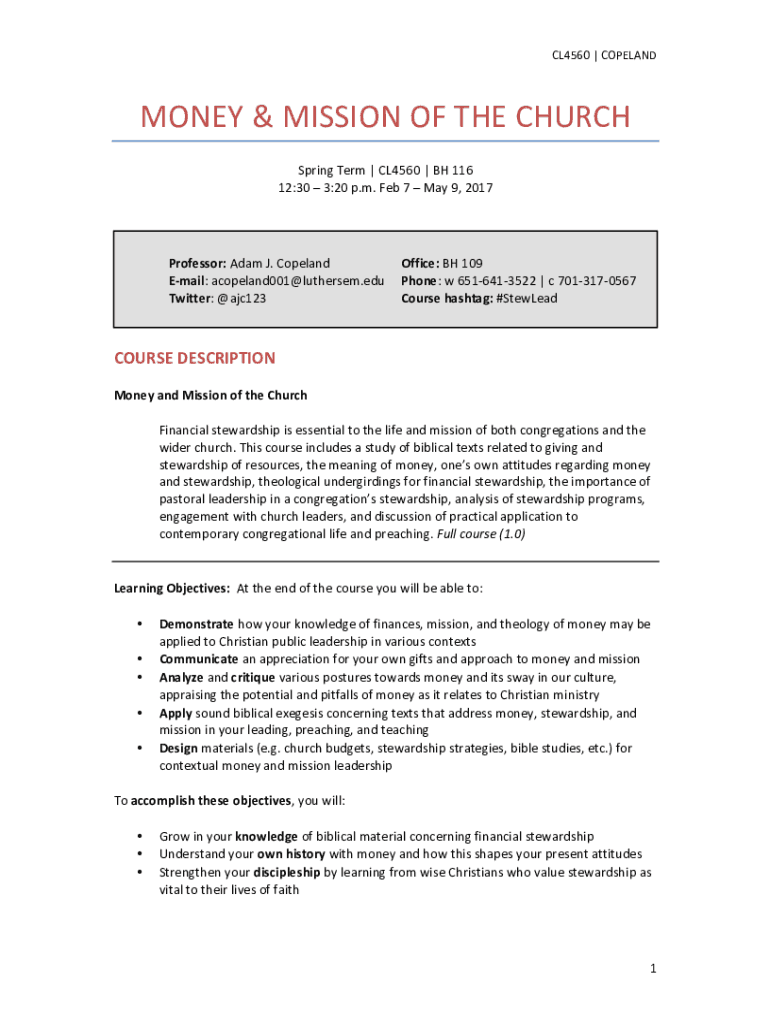 CL4560 | COPELAND

MONEY & MISSION OF THE CHURCH

Spring Term | CL4560 | BH 116
12:30 – 3:20 p.m. Feb 7 – May 9, 2017

Professor: Adam J. Copeland
E-mail: acopeland001@luthersem.edu
Twitter: @ajc123

Office: BH 109
Phone: w 651-641-3522 | c 701-317-0567
Course hashtag: #StewLead

COURSE DESCRIPTION

Money and Mission of the Church

Financial stewardship is essential to the life and mission of both congregations and the wider church. This course includes a study of biblical texts related to giving and stewardship of resources, the meaning of money, one's own attitudes regarding money and stewardship, theological undergirdings for financial stewardship, the importance of pastoral leadership in a congregation's stewardship, analysis of stewardship programs, engagement with church leaders, and discussion of practical application to contemporary congregational life and preaching. Full course (1.0)

Learning Objectives: At the end of the course you will be able to:

• Demonstrate how your knowledge of finances, mission, and theology of money may be applied to Christian public leadership in various contexts
• Communicate an appreciation for your own gifts and approach to money and mission
• Analyze and critique various postures towards money and its sway in our culture, appraising the potential and pitfalls of money as it relates to Christian ministry
• Apply sound biblical exegesis concerning texts that address money, stewardship, and mission in your leading, preaching, and teaching
• Design materials (e.g. church budgets, stewardship strategies, bible studies, etc.) for contextual money and mission leadership

To accomplish these objectives, you will:

• Grow in your knowledge of biblical material concerning financial stewardship
• Understand your own history with money and how this shapes your present attitudes
• Strengthen your discipleship by learning from wise Christians who value stewardship as vital to their lives of faith

1